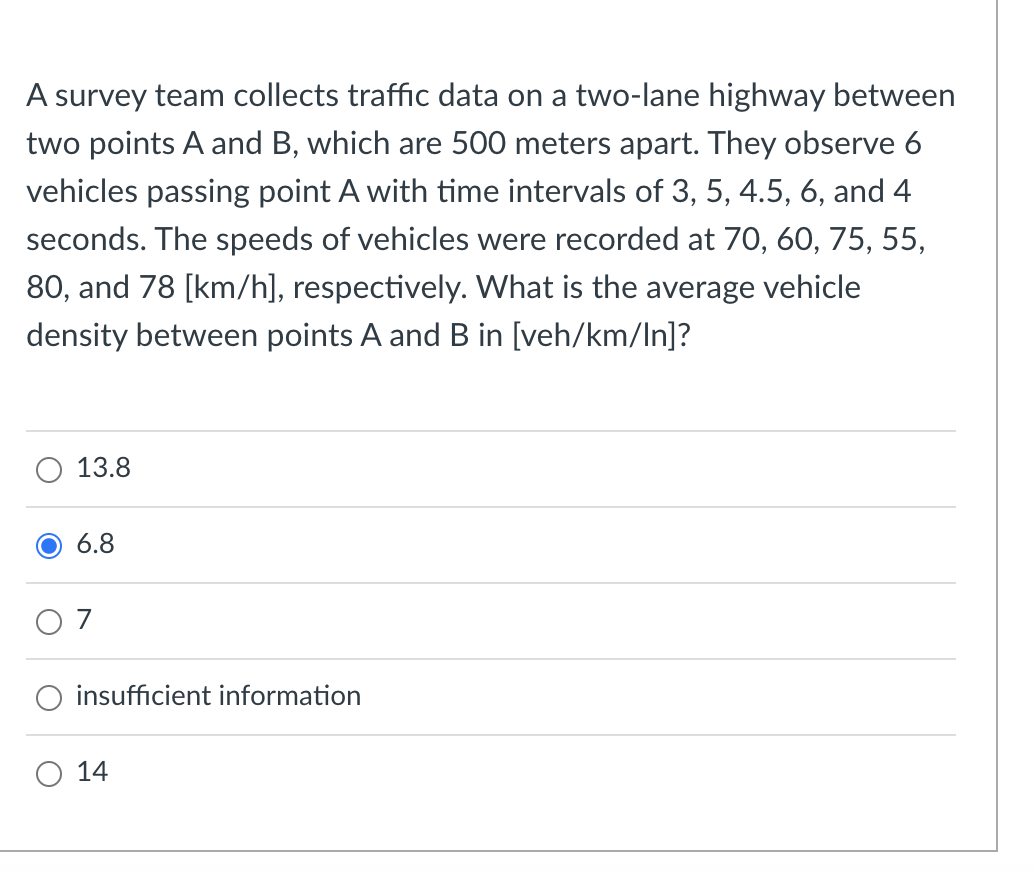 A survey team collects traffic data on a two-lane highway between two points A and B, which are 500 meters apart. They observe 6 vehicles passing point A with time intervals of 3, 5, 4.5, 6, and 4 seconds. The speeds of vehicles were recorded at 70, 60, 75, 55, 80, and 78 [km/h], respectively. What is the average vehicle density between points A and B in [veh/km/ln]?

13.8

6.8

7

insufficient information

14